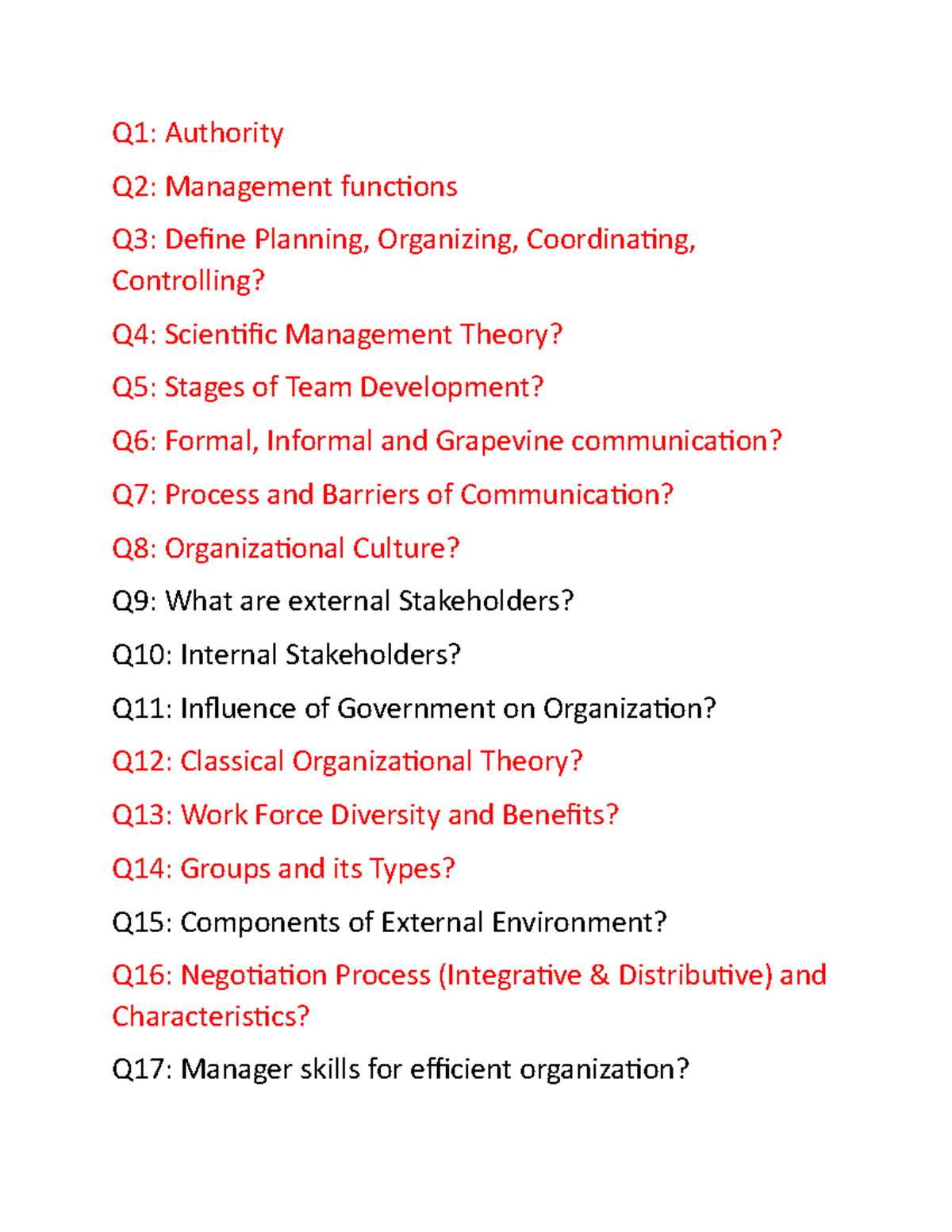 Q1: Authority

Q2: Management functions

Q3: Define Planning, Organizing, Coordinating, Controlling?

Q4: Scientific Management Theory?

Q5: Stages of Team Development?

Q6: Formal, Informal and Grapevine communication?

Q7: Process and Barriers of Communication?

Q8: Organizational Culture?

Q9: What are external Stakeholders?

Q10: Internal Stakeholders?

Q11: Influence of Government on Organization?

Q12: Classical Organizational Theory?

Q13: Work Force Diversity and Benefits?

Q14: Groups and its Types?

Q15: Components of External Environment?

Q16: Negotiation Process (Integrative & Distributive) and Characteristics?

Q17: Manager skills for efficient organization?